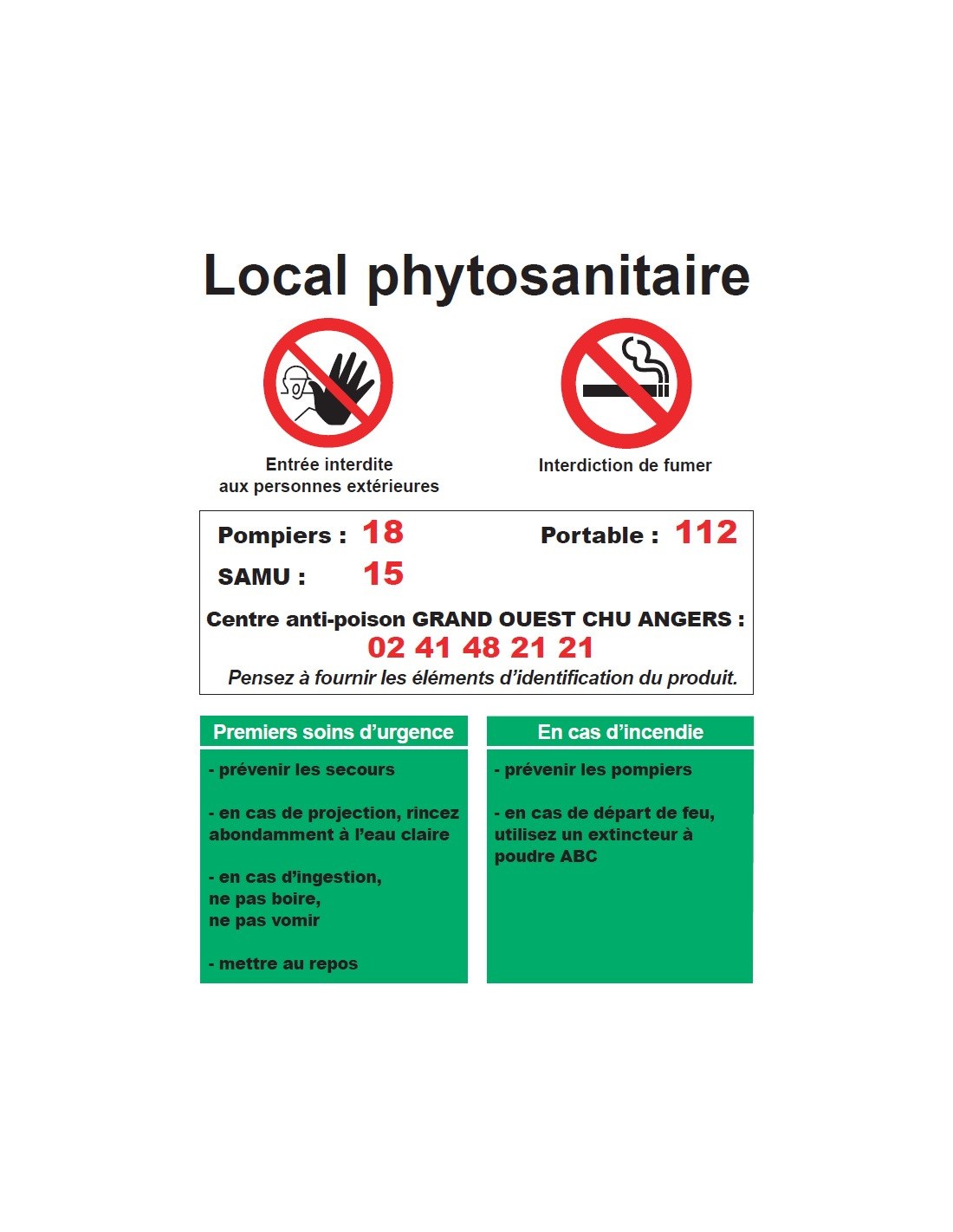 Local phytosanitaire

Entrée interdite
aux personnes extérieures

Interdiction de fumer

Pompiers : 18

Portable : 112

SAMU : 15

Centre anti-poison GRAND OUEST CHU ANGERS :
02 41 48 21 21

Pensez à fournir les éléments d'identification du produit.

Premiers soins d'urgence

- prévenir les secours

- en cas de projection, rincez abondamment à l'eau claire

- en cas d'ingestion,
ne pas boire,
ne pas vomir

- mettre au repos

En cas d'incendie

- prévenir les pompiers

- en cas de départ de feu, utilisez un extincteur à poudre ABC